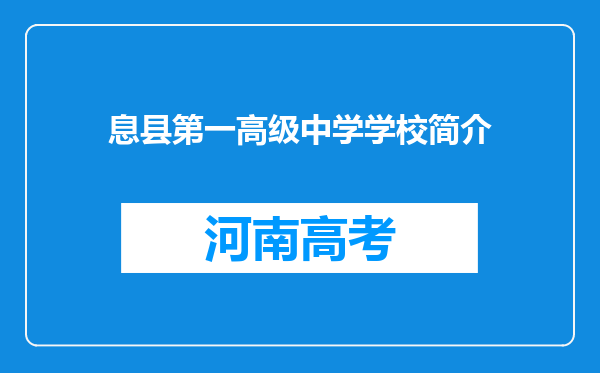 息县第一高级中学学校简介

河南高考